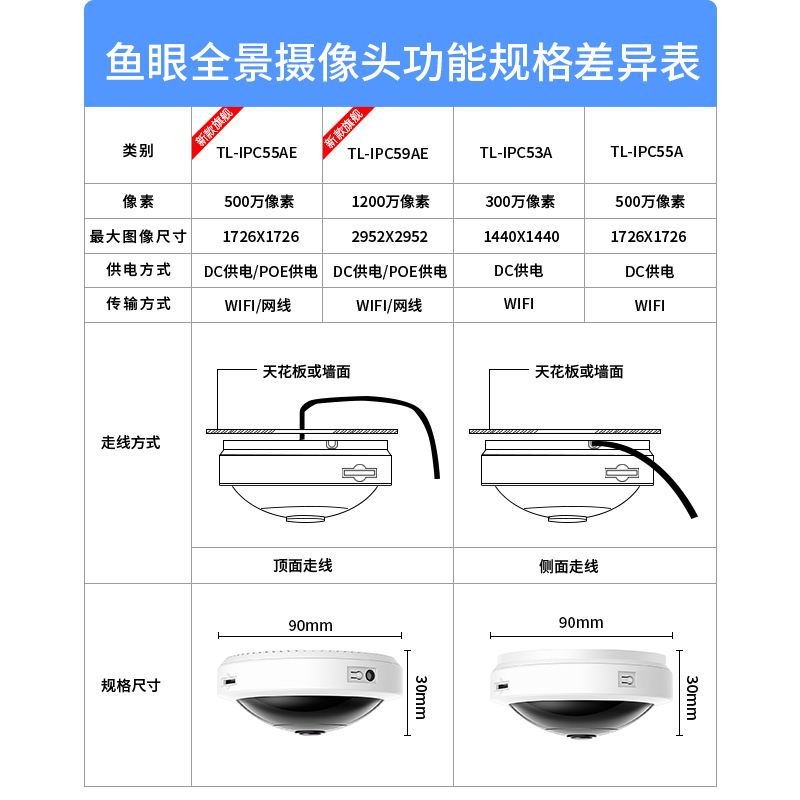 鱼眼全景摄像头功能规格差异表

| 类别 | 新款旗舰 TL-IPC55AE | 新款旗舰 TL-IPC59AE | TL-IPC53A | TL-IPC55A |
|---|---|---|---|---|
| 像素 | 500万像素 | 1200万像素 | 300万像素 | 500万像素 |
| 最大图像尺寸 | 1726X1726 | 2952X2952 | 1440X1440 | 1726X1726 |
| 供电方式 | DC供电/POE供电 | DC供电/POE供电 | DC供电 | DC供电 |
| 传输方式 | WIFI/网线 | WIFI/网线 | WIFI | WIFI |

走线方式

天花板或墙面

顶面走线

天花板或墙面

侧面走线

规格尺寸

90mm

30mm

90mm

30mm